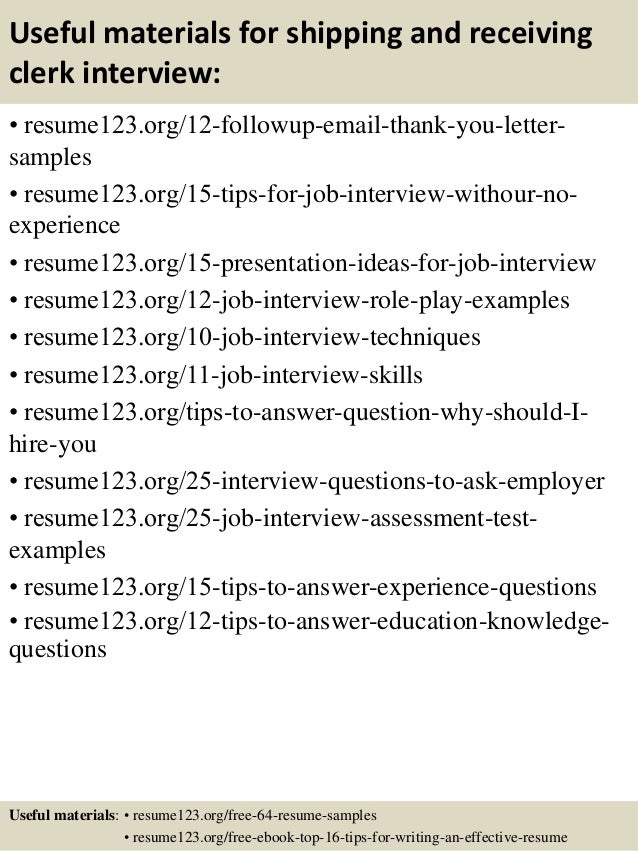 Useful materials for shipping and receiving clerk interview:

• resume123.org/12-followup-email-thank-you-letter-samples
• resume123.org/15-tips-for-job-interview-withour-no-experience
• resume123.org/15-presentation-ideas-for-job-interview
• resume123.org/12-job-interview-role-play-examples
• resume123.org/10-job-interview-techniques
• resume123.org/11-job-interview-skills
• resume123.org/tips-to-answer-question-why-should-I-hire-you
• resume123.org/25-interview-questions-to-ask-employer
• resume123.org/25-job-interview-assessment-test-examples
• resume123.org/15-tips-to-answer-experience-questions
• resume123.org/12-tips-to-answer-education-knowledge-questions

Useful materials: • resume123.org/free-64-resume-samples
• resume123.org/free-ebook-top-16-tips-for-writing-an-effective-resume